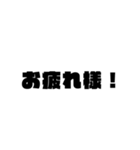 お疲れ様！